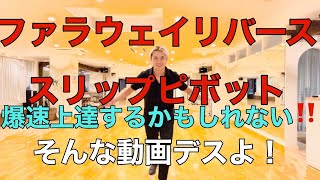 ファラウェイリバース

スリップピボット

爆速上達するかもしれない‼

そんな動画デスよ！